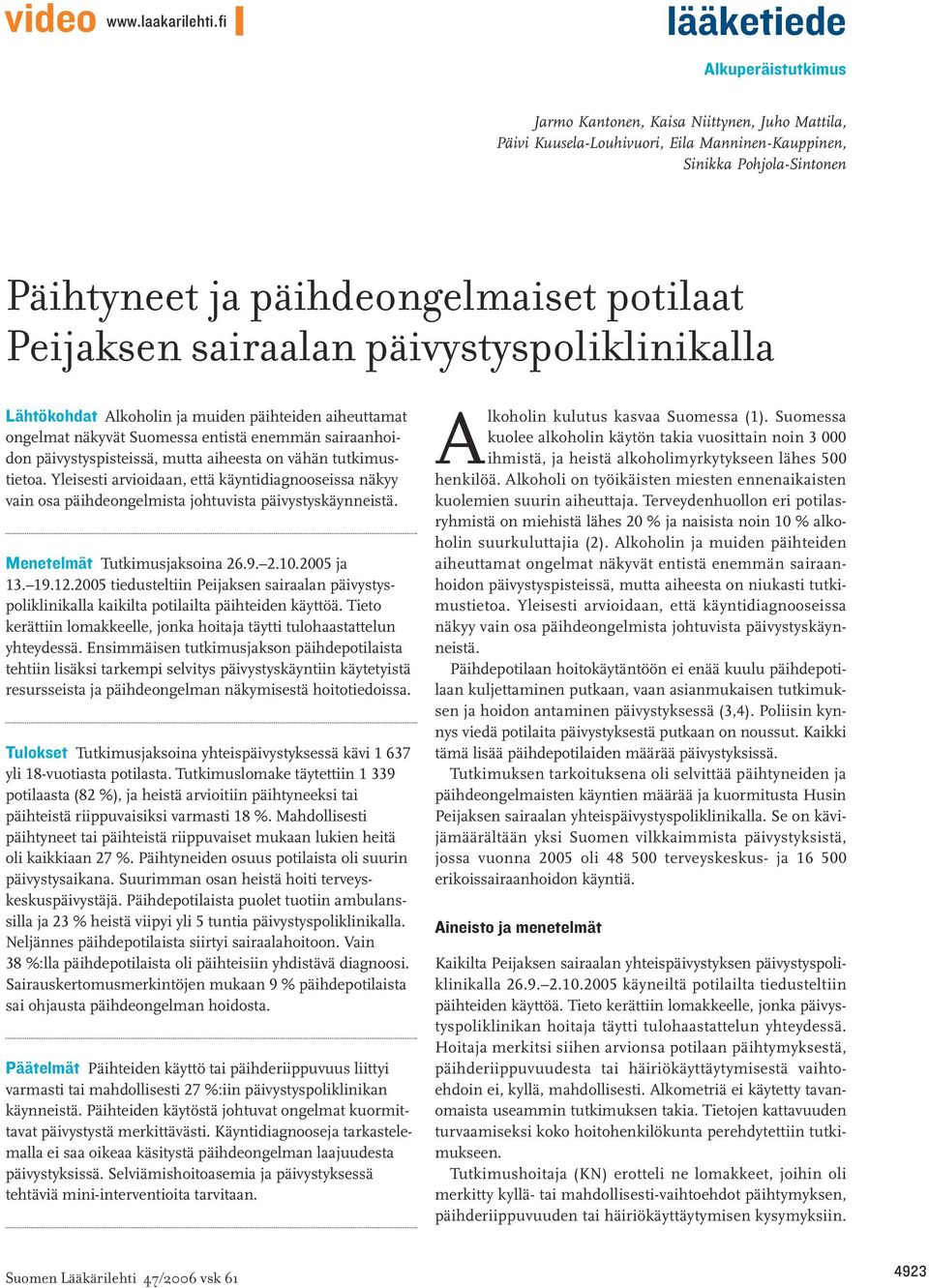 video www.laakarilehti.fi

lääketiede

Alkuperäistutkimus

Jarmo Kantonen, Kaisa Niittynen, Juho Mattila, Päivi Kuusela-Louhivuori, Eila Manninen-Kauppinen, Sinikka Pohjola-Sintonen

Päihtyneet ja päihdeongelmaiset potilaat Peijaksen sairaalan päivystyspoliklinikalla

Lähtökohdat Alkoholin ja muiden päihteiden aiheuttamat ongelmat näkyvät Suomessa entistä enemmän sairaanhoidon päivystyspisteissä, mutta aiheesta on vähän tutkimustietoa. Yleisesti arvioidaan, että käyntidiagnooseissa näkyy vain osa päihdeongelmista johtuvista päivystyskäynneistä.

Menetelmät Tutkimusjaksoina 26.9.–2.10.2005 ja 13.–19.12.2005 tiedusteltiin Peijaksen sairaalan päivystyspoliklinikalla kaikilta potilailta päihteiden käyttöä. Tieto kerättiin lomakkeelle, jonka hoitaja täytti tulohaastattelun yhteydessä. Ensimmäisen tutkimusjakson päihdepotilaista tehtiin lisäksi tarkempi selvitys päivystyskäyntiin käytetyistä resursseista ja päihdeongelman näkymisestä hoitotiedoissa.

Tulokset Tutkimusjaksoina yhteispäivystyksessä kävi 1 637 yli 18-vuotiasta potilasta. Tutkimuslomake täytettiin 1 339 potilaasta (82 %), ja heistä arvioitiin päihtyneeksi tai päihteistä riippuvaisiksi varmasti 18 %. Mahdollisesti päihtyneet tai päihteistä riippuvaiset mukaan lukien heitä oli kaikkiaan 27 %. Päihtyneiden osuus potilaista oli suurin päivystysaikana. Suurimman osan heistä hoiti terveyskeskuspäivystäjä. Päihdepotilaista puolet tuotiin ambulanssilla ja 23 % heistä viipyi yli 5 tuntia päivystyspoliklinikalla. Neljännes päihdepotilaista siirtyi sairaalahoitoon. Vain 38 %:lla päihdepotilaista oli päihteisiin yhdistävä diagnoosi. Sairauskertomusmerkintöjen mukaan 9 % päihdepotilaista sai ohjausta päihdeongelman hoidosta.

Päätelmät Päihteiden käyttö tai päihderiippuvuus liittyi varmasti tai mahdollisesti 27 %:iin päivystyspoliklinikan käynneistä. Päihteiden käytöstä johtuvat ongelmat kuormittavat päivystystä merkittävästi. Käyntidiagnooseja tarkastelemalla ei saa oikeaa käsitystä päihdeongelman laajuudesta päivystyksissä. Selviämishoitoasemia ja päivystyksessä tehtäviä mini-interventioita tarvitaan.

Alkoholin kulutus kasvaa Suomessa (1). Suomessa kuolee alkoholin käytön takia vuosittain noin 3 000 ihmistä, ja heistä alkoholimyrkytykseen lähes 500 henkilöä. Alkoholi on työikäisten miesten ennenaikaisten kuolemien suurin aiheuttaja. Terveydenhuollon eri potilasryhmistä on miehistä lähes 20 % ja naisista noin 10 % alkoholin suurkuluttajia (2). Alkoholin ja muiden päihteiden aiheuttamat ongelmat näkyvät entistä enemmän sairaanhoidon päivystyspisteissä, mutta aiheesta on niukasti tutkimustietoa. Yleisesti arvioidaan, että käyntidiagnooseissa näkyy vain osa päihdeongelmista johtuvista päivystyskäynneistä.

Päihdepotilaan hoitokäytäntöön ei enää kuulu päihdepotilaan kuljettaminen putkaan, vaan asianmukaisen tutkimuksen ja hoidon antaminen päivystyksessä (3,4). Poliisin kynnys viedä potilaita päivystyksestä putkaan on noussut. Kaikki tämä lisää päihdepotilaiden määrää päivystyksissä.

Tutkimuksen tarkoituksena oli selvittää päihtyneiden ja päihdeongelmaisten käyntien määrää ja kuormitusta Husin Peijaksen sairaalan yhteispäivystyspoliklinikalla. Se on kävijämäärältään yksi Suomen vilkkaimmista päivystyksistä, jossa vuonna 2005 oli 48 500 terveyskeskus- ja 16 500 erikoissairaanhoidon käyntiä.

Aineisto ja menetelmät

Kaikilta Peijaksen sairaalan yhteispäivystyksen päivystyspoliklinikalla 26.9.–2.10.2005 käyneiltä potilailta tiedusteltiin päihteiden käyttöä. Tieto kerättiin lomakkeelle, jonka päivystyspoliklinikan hoitaja täytti tulohaastattelun yhteydessä. Hoitaja merkitsi siihen arvionsa potilaan päihtymyksestä, päihderiippuvuudesta tai häiriökäyttäytymisestä vaihtoehdoin ei, kyllä, mahdollisesti. Alkometriä ei käytetty tavanomaista useammin tutkimuksen takia. Tietojen kattavuuden turvaamiseksi koko hoitohenkilökunta perehdytettiin tutkimukseen.

Tutkimushoitaja (KN) erotteli ne lomakkeet, joihin oli merkitty kyllä- tai mahdollisesti-vaihtoehdot päihtymyksen, päihderiippuvuuden tai häiriökäyttäytymisen kysymyksiin.

Suomen Lääkärilehti 47/2006 vsk 61

4923